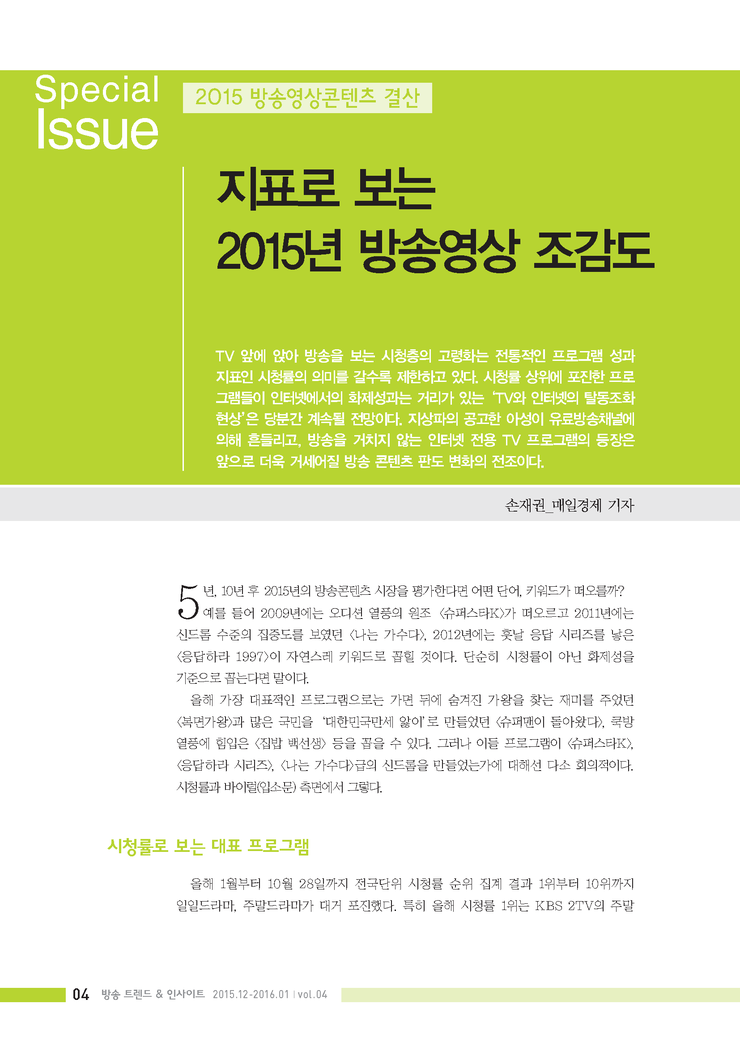 Special Issue

2015 방송영상콘텐츠 결산

지표로 보는 2015년 방송영상 조감도

TV 앞에 앉아 방송을 보는 시청층의 고령화는 전통적인 프로그램 성과 지표인 시청률의 의미를 갈수록 제한하고 있다. 시청률 상위에 포진한 프로그램들이 인터넷에서의 화제성과는 거리가 있는 'TV와 인터넷의 탈동조화 현상'은 당분간 계속될 전망이다. 지상파의 공고한 아성이 유료방송채널에 의해 흔들리고, 방송을 거치지 않는 인터넷 전용 TV 프로그램의 등장은 앞으로 더욱 거세어질 방송 콘텐츠 판도 변화의 전조이다.

손재권_매일경제 기자

5년, 10년 후 2015년의 방송콘텐츠 시장을 평가한다면 어떤 단어, 키워드가 떠오를까? 예를 들어 2009년에는 오디션 열풍의 원조 <슈퍼스타K>가 떠오르고 2011년에는 신드롬 수준의 집중도를 보였던 <나는 가수다>, 2012년에는 훗날 응답 시리즈를 낳은 <응답하라 1997>이 자연스레 키워드로 꼽힐 것이다. 단순히 시청률이 아닌 화제성을 기준으로 꼽는다면 말이다.

올해 가장 대표적인 프로그램으로는 가면 뒤에 숨겨진 가왕을 찾는 재미를 주었던 <복면가왕>과 많은 국민을 '대한민국만세 앓이'로 만들었던 <슈퍼맨이 돌아왔다>, 쿡방 열풍에 힘입은 <집밥 백선생> 등을 꼽을 수 있다. 그러나 이들 프로그램이 <슈퍼스타K>, <응답하라 시리즈>, <나는 가수다>급의 신드롬을 만들었는가에 대해선 다소 회의적이다. 시청률과 바이럴(입소문) 측면에서 그렇다.

시청률로 보는 대표 프로그램

올해 1월부터 10월 28일까지 전국단위 시청률 순위 집계 결과 1위부터 10위까지 일일드라마, 주말드라마가 대거 포진했다. 특히 올해 시청률 1위는 KBS 2TV의 주말

04 방송 트렌드 & 인사이트 2015.12-2016.01 | vol.04